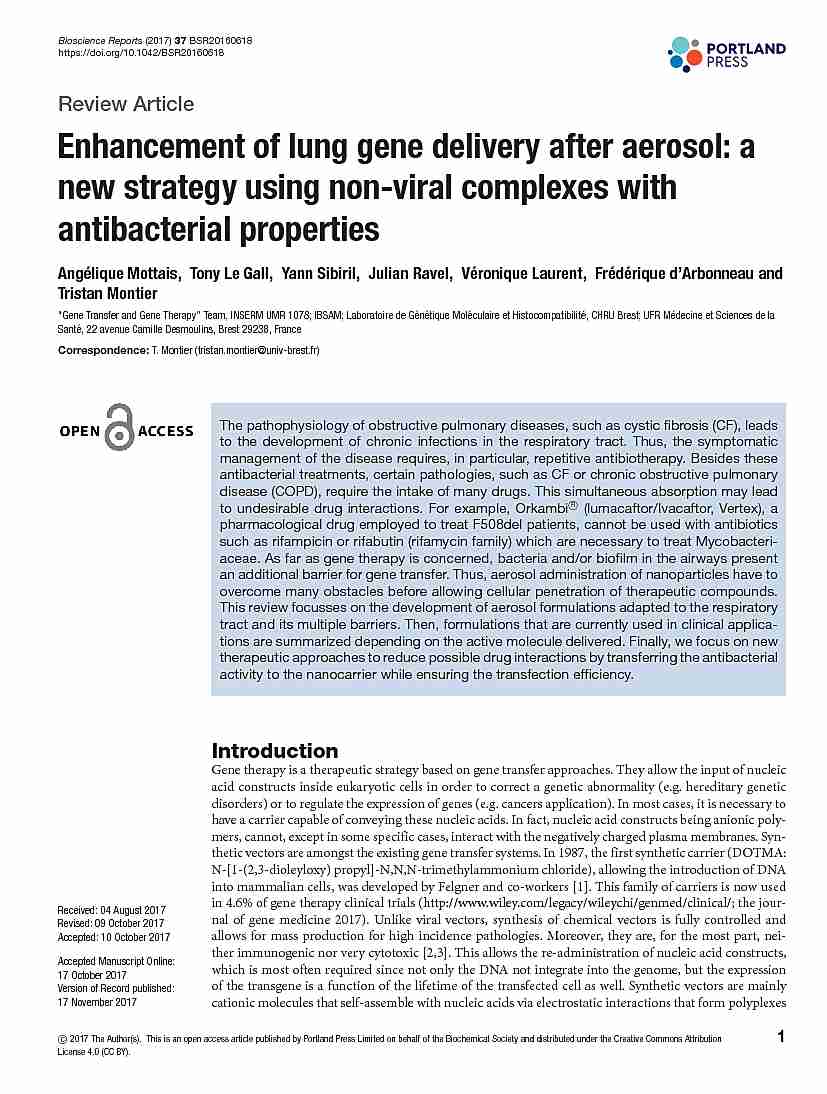 Bioscience Reports (2017) 37 BSR20160618
https://doi.org/10.1042/BSR20160618

PORTLAND PRESS

Review Article

Enhancement of lung gene delivery after aerosol: a new strategy using non-viral complexes with antibacterial properties

Angélique Mottais, Tony Le Gall, Yann Sibiril, Julian Ravel, Véronique Laurent, Frédérique d'Arbonneau and Tristan Montier

"Gene Transfer and Gene Therapy" Team, INSERM UMR 1078; IBSAM; Laboratoire de Génétique Moléculaire et Histocompatibilité, CHRU Brest; UFR Médecine et Sciences de la Santé, 22 avenue Camille Desmoulins, Brest 29238, France

Correspondence: T. Montier (tristan.montier@univ-brest.fr)

OPEN ACCESS

The pathophysiology of obstructive pulmonary diseases, such as cystic fibrosis (CF), leads to the development of chronic infections in the respiratory tract. Thus, the symptomatic management of the disease requires, in particular, repetitive antibiotherapy. Besides these antibacterial treatments, certain pathologies, such as CF or chronic obstructive pulmonary disease (COPD), require the intake of many drugs. This simultaneous absorption may lead to undesirable drug interactions. For example, Orkambi® (lumacaftor/Ivacaftor, Vertex), a pharmacological drug employed to treat F508del patients, cannot be used with antibiotics such as rifampicin or rifabutin (rifamycin family) which are necessary to treat Mycobacteriaceae. As far as gene therapy is concerned, bacteria and/or biofilm in the airways present an additional barrier for gene transfer. Thus, aerosol administration of nanoparticles have to overcome many obstacles before allowing cellular penetration of therapeutic compounds. This review focusses on the development of aerosol formulations adapted to the respiratory tract and its multiple barriers. Then, formulations that are currently used in clinical applications are summarized depending on the active molecule delivered. Finally, we focus on new therapeutic approaches to reduce possible drug interactions by transferring the antibacterial activity to the nanocarrier while ensuring the transfection efficiency.

Introduction
Gene therapy is a therapeutic strategy based on gene transfer approaches. They allow the input of nucleic acid constructs inside eukaryotic cells in order to correct a genetic abnormality (e.g. hereditary genetic disorders) or to regulate the expression of genes (e.g. cancers application). In most cases, it is necessary to have a carrier capable of conveying these nucleic acids. In fact, nucleic acid constructs being anionic polymers, cannot, except in some specific cases, interact with the negatively charged plasma membranes. Synthetic vectors are amongst the existing gene transfer systems. In 1987, the first synthetic carrier (DOTMA: N-[1-(2,3-dioleyloxy) propyl]-N,N,N-trimethylammonium chloride), allowing the introduction of DNA into mammalian cells, was developed by Felgner and co-workers [1]. This family of carriers is now used in 4.6% of gene therapy clinical trials (http://www.wiley.com/legacy/wileychi/genmed/clinical/; the journal of gene medicine 2017). Unlike viral vectors, synthesis of chemical vectors is fully controlled and allows for mass production for high incidence pathologies. Moreover, they are, for the most part, neither immunogenic nor very cytotoxic [2,3]. This allows the re-administration of nucleic acid constructs, which is most often required since not only the DNA not integrate into the genome, but the expression of the transgene is a function of the lifetime of the transfected cell as well. Synthetic vectors are mainly cationic molecules that self-assemble with nucleic acids via electrostatic interactions that form polyplexes

Received: 04 August 2017
Revised: 09 October 2017
Accepted: 10 October 2017

Accepted Manuscript Online: 17 October 2017
Version of Record published: 17 November 2017

© 2017 The Author(s). This is an open access article published by Portland Press Limited on behalf of the Biochemical Society and distributed under the Creative Commons Attribution License 4.0 (CC BY).

1